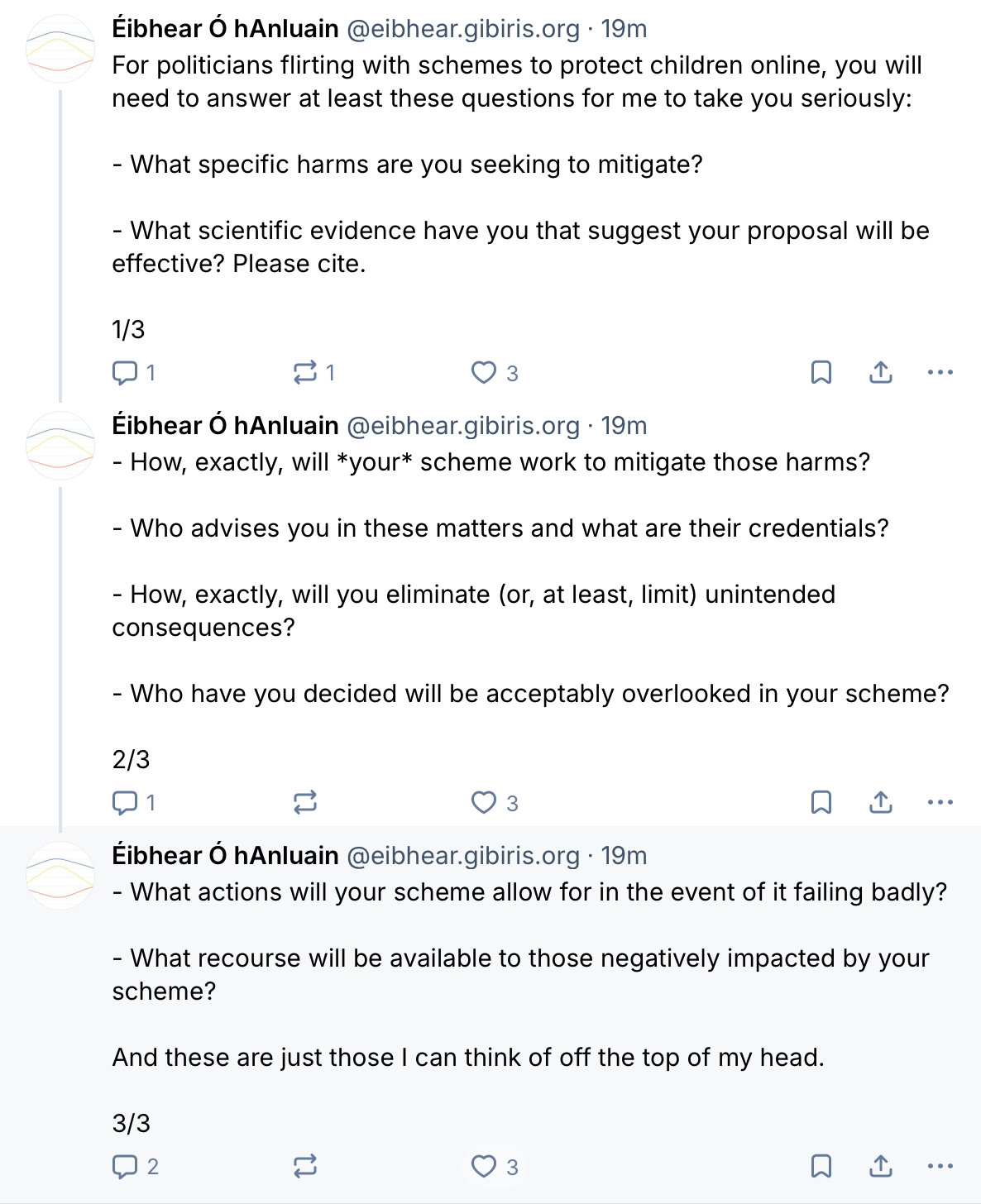 Éibhear Ó hAnluain @eibhear.gibiris.org · 19m
For politicians flirting with schemes to protect children online, you will need to answer at least these questions for me to take you seriously:

- What specific harms are you seeking to mitigate?

- What scientific evidence have you that suggest your proposal will be effective? Please cite.

1/3

1 1 3

Éibhear Ó hAnluain @eibhear.gibiris.org · 19m
- How, exactly, will *your* scheme work to mitigate those harms?

- Who advises you in these matters and what are their credentials?

- How, exactly, will you eliminate (or, at least, limit) unintended consequences?

- Who have you decided will be acceptably overlooked in your scheme?

2/3

1 3

Éibhear Ó hAnluain @eibhear.gibiris.org · 19m
- What actions will your scheme allow for in the event of it failing badly?

- What recourse will be available to those negatively impacted by your scheme?

And these are just those I can think of off the top of my head.

3/3

2 3